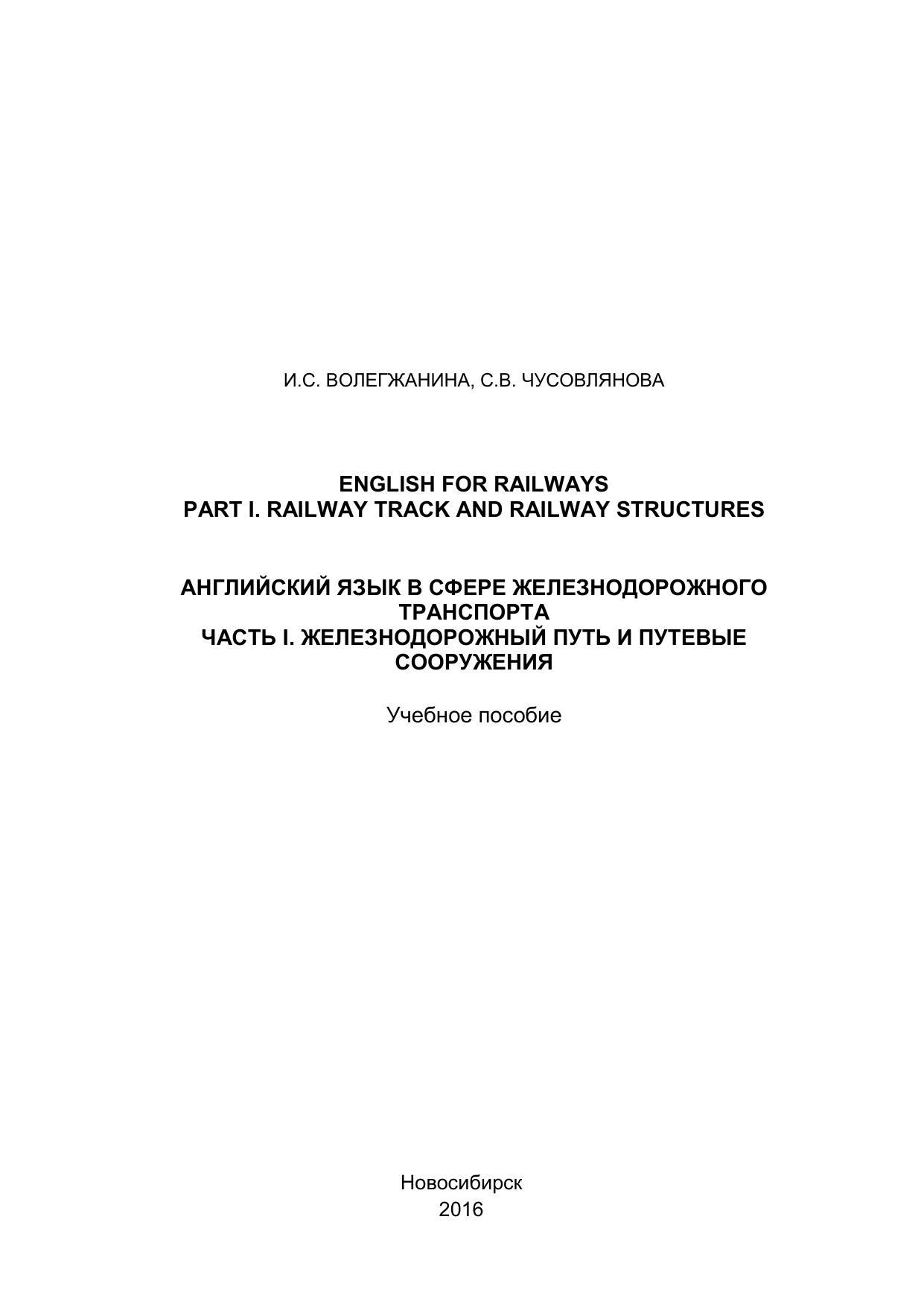 И.С. ВОЛЕГЖАНИНА, С.В. ЧУСОВЛЯНОВА

ENGLISH FOR RAILWAYS
PART I. RAILWAY TRACK AND RAILWAY STRUCTURES

АНГЛИЙСКИЙ ЯЗЫК В СФЕРЕ ЖЕЛЕЗНОДОРОЖНОГО ТРАНСПОРТА
ЧАСТЬ I. ЖЕЛЕЗНОДОРОЖНЫЙ ПУТЬ И ПУТЕВЫЕ СООРУЖЕНИЯ

Учебное пособие

Новосибирск
2016